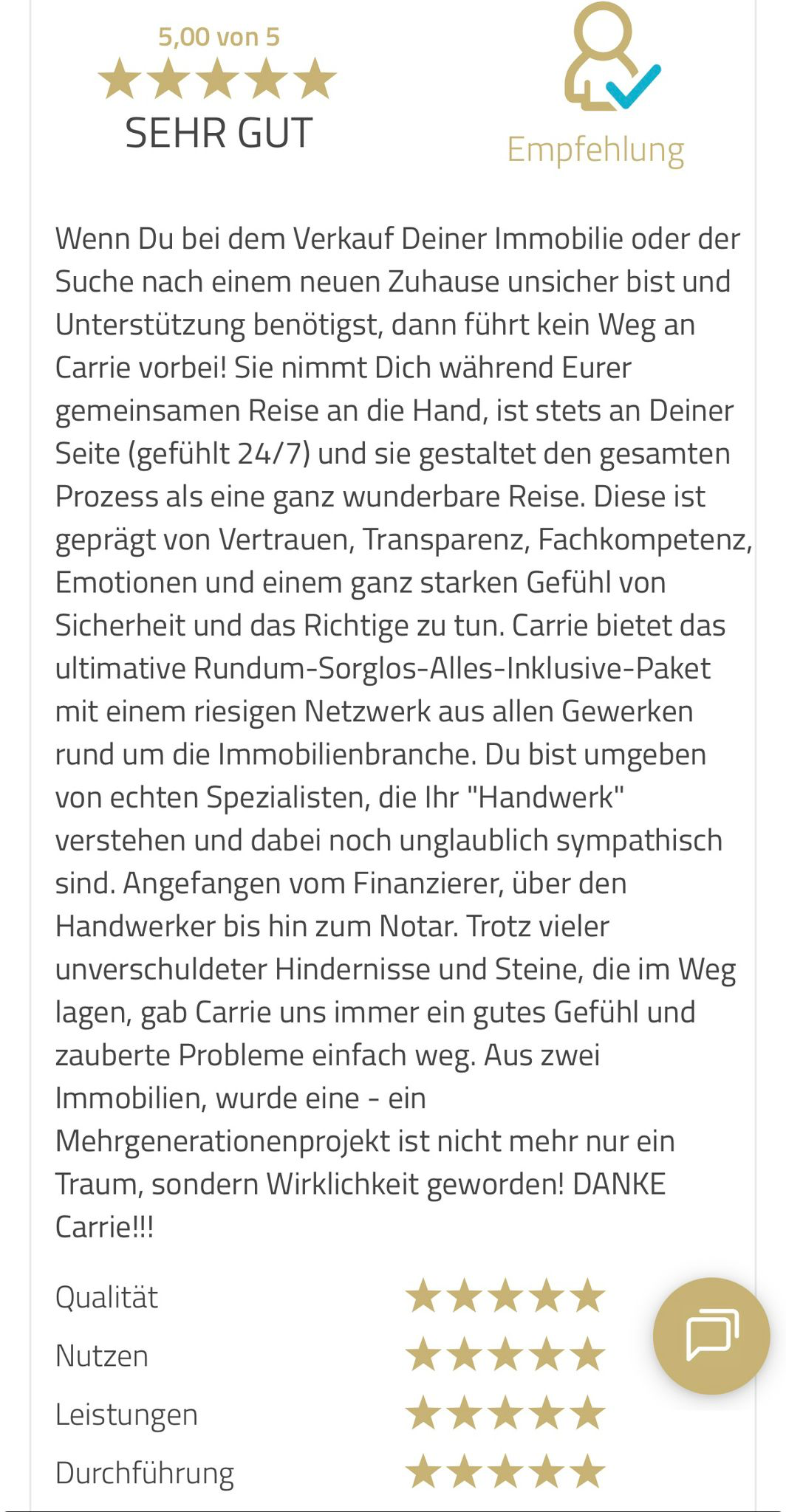 5,00 von 5

SEHR GUT

Empfehlung

Wenn Du bei dem Verkauf Deiner Immobilie oder der Suche nach einem neuen Zuhause unsicher bist und Unterstützung benötigst, dann führt kein Weg an Carrie vorbei! Sie nimmt Dich während Eurer gemeinsamen Reise an die Hand, ist stets an Deiner Seite (gefühlt 24/7) und sie gestaltet den gesamten Prozess als eine ganz wunderbare Reise. Diese ist geprägt von Vertrauen, Transparenz, Fachkompetenz, Emotionen und einem ganz starken Gefühl von Sicherheit und das Richtige zu tun. Carrie bietet das ultimative Rundum-Sorglos-Alles-Inklusive-Paket mit einem riesigen Netzwerk aus allen Gewerken rund um die Immobilienbranche. Du bist umgeben von echten Spezialisten, die Ihr "Handwerk" verstehen und dabei noch unglaublich sympathisch sind. Angefangen vom Finanzierer, über den Handwerker bis hin zum Notar. Trotz vieler unverschuldeter Hindernisse und Steine, die im Weg lagen, gab Carrie uns immer ein gutes Gefühl und zauberte Probleme einfach weg. Aus zwei Immobilien, wurde eine - ein Mehrgenerationenprojekt ist nicht mehr nur ein Traum, sondern Wirklichkeit geworden! DANKE Carrie!!!

Qualität

Nutzen

Leistungen

Durchführung